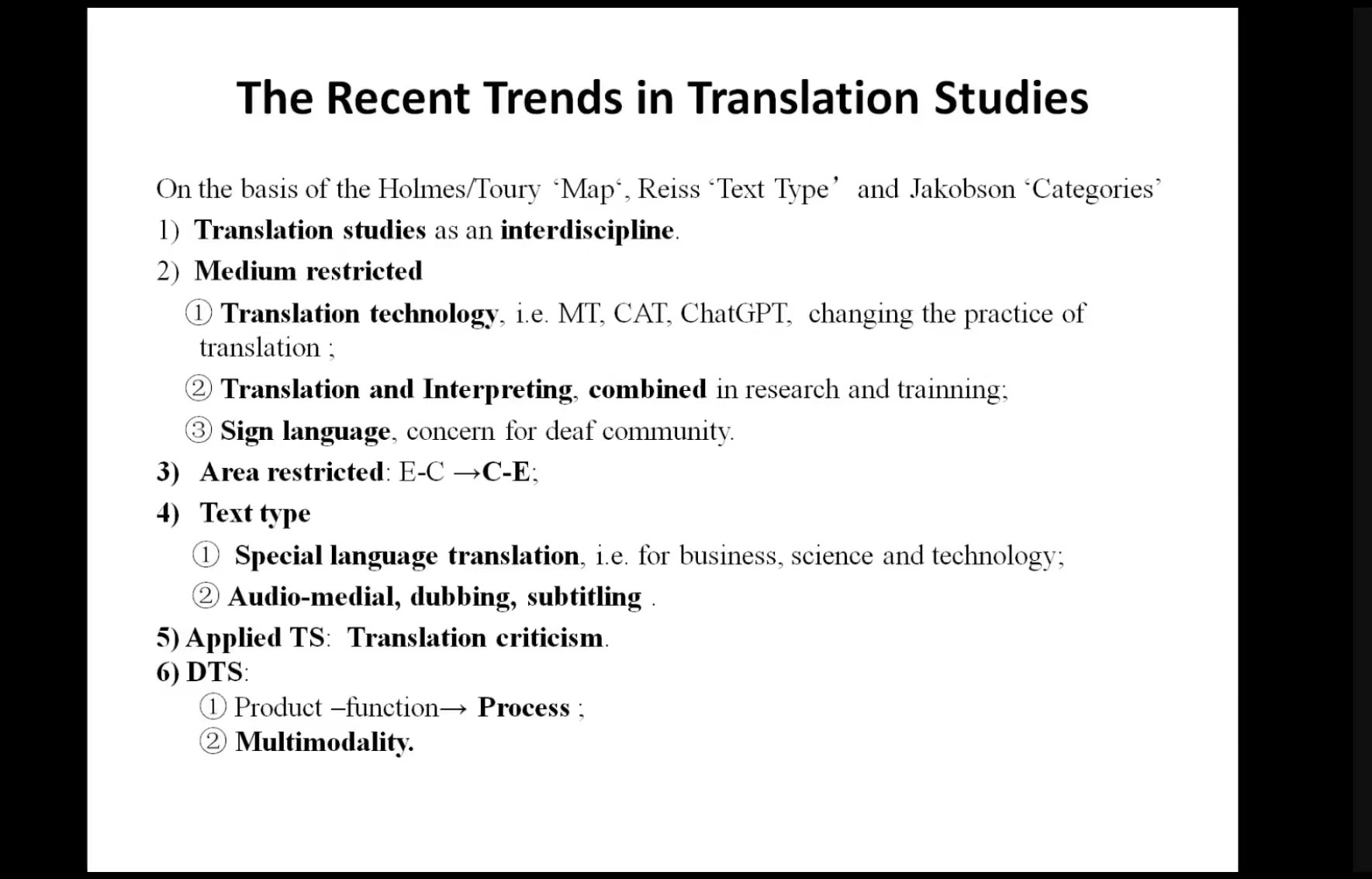 The Recent Trends in Translation Studies

On the basis of the Holmes/Toury 'Map', Reiss 'Text Type' and Jakobson 'Categories'

1) Translation studies as an interdiscipline.

2) Medium restricted

① Translation technology, i.e. MT, CAT, ChatGPT, changing the practice of translation ;

② Translation and Interpreting, combined in research and trainning;

③ Sign language, concern for deaf community.

3) Area restricted: E-C →C-E;

4) Text type

① Special language translation, i.e. for business, science and technology;

② Audio-medial, dubbing, subtitling .

5) Applied TS: Translation criticism.

6) DTS:

① Product –function→ Process ;

② Multimodality.